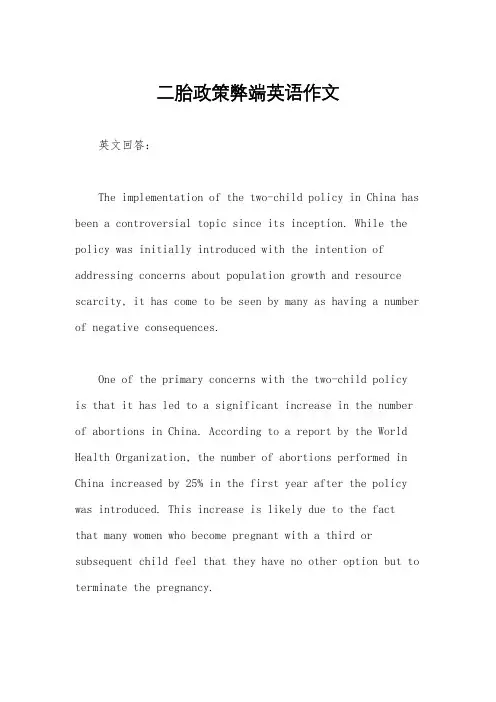 二胎政策弊端英语作文

英文回答:

The implementation of the two-child policy in China has been a controversial topic since its inception. While the policy was initially introduced with the intention of addressing concerns about population growth and resource scarcity, it has come to be seen by many as having a number of negative consequences.

One of the primary concerns with the two-child policy is that it has led to a significant increase in the number of abortions in China. According to a report by the World Health Organization, the number of abortions performed in China increased by 25% in the first year after the policy was introduced. This increase is likely due to the fact that many women who become pregnant with a third or subsequent child feel that they have no other option but to terminate the pregnancy.